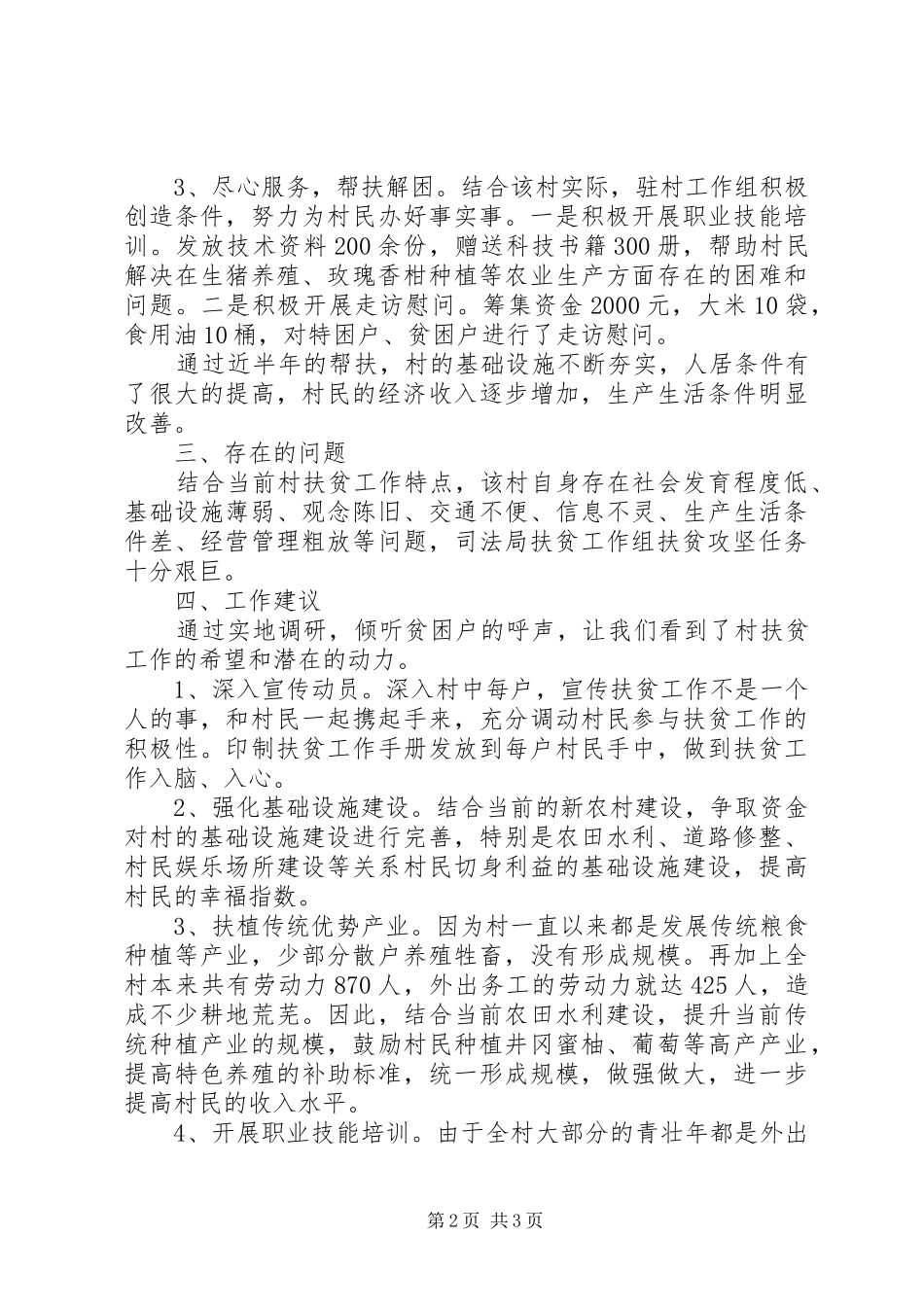 3、尽心服务，帮扶解困。结合该村实际，驻村工作组积极创造条件，努力为村民办好事实事。一是积极开展职业技能培训。发放技术资料200余份，赠送科技书籍300册，帮助村民解决在生猪养殖、玫瑰香柑种植等农业生产方面存在的困难和问题。二是积极开展走访慰问。筹集资金2000元，大米10袋，食用油10桶，对特困户、贫困户进行了走访慰问。

通过近半年的帮扶，村的基础设施不断夯实，人居条件有了很大的提高，村民的经济收入逐步增加，生产生活条件明显改善。

三、存在的问题

结合当前村扶贫工作特点，该村自身存在社会发育程度低、基础设施薄弱、观念陈旧、交通不便、信息不灵、生产生活条件差、经营管理粗放等问题，司法局扶贫工作组扶贫攻坚任务十分艰巨。

四、工作建议

通过实地调研，倾听贫困户的呼声，让我们看到了村扶贫工作的希望和潜在的动力。

1、深入宣传动员。深入村中每户，宣传扶贫工作不是一个人的事，和村民一起携起手来，充分调动村民参与扶贫工作的积极性。印制扶贫工作手册发放到每户村民手中，做到扶贫工作入脑、入心。

2、强化基础设施建设。结合当前的新农村建设，争取资金对村的基础设施建设进行完善，特别是农田水利、道路修整、村民娱乐场所建设等关系村民切身利益的基础设施建设，提高村民的幸福指数。

3、扶植传统优势产业。因为村一直以来都是发展传统粮食种植等产业，少部分散户养殖牲畜，没有形成规模。再加上全村本来共有劳动力870人，外出务工的劳动力就达425人，造成不少耕地荒芜。因此，结合当前农田水利建设，提升当前传统种植产业的规模，鼓励村民种植井冈蜜柚、葡萄等高产产业，提高特色养殖的补助标准，统一形成规模，做强做大，进一步提高村民的收入水平。

4、开展职业技能培训。由于全村大部分的青壮年都是外出

第2页 共3页